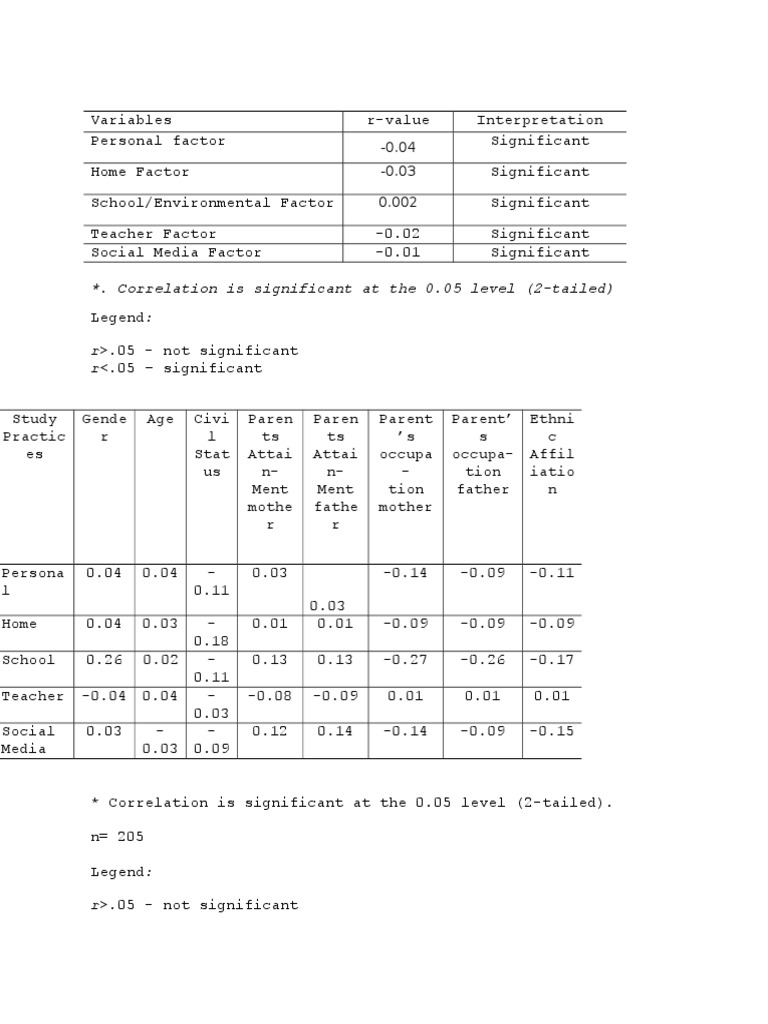 | Variables | r-value | Interpretation |
|---|---|---|
| Personal factor | -0.04 | Significant |
| Home Factor | -0.03 | Significant |
| School/Environmental Factor | 0.002 | Significant |
| Teacher Factor | -0.02 | Significant |
| Social Media Factor | -0.01 | Significant |

*. Correlation is significant at the 0.05 level (2-tailed)

Legend:

r>.05 - not significant
r<.05 - significant

| Study Practices | Gender | Age | Civil Status | Parents Attain-Ment mother | Parents Attain-Ment father | Parent's occupa-tion mother | Parent's occupa-tion father | Ethnic Affiliation |
|---|---|---|---|---|---|---|---|---|
| Personal | 0.04 | 0.04 | -0.11 | 0.03 | 0.03 | -0.14 | -0.09 | -0.11 |
| Home | 0.04 | 0.03 | -0.18 | 0.01 | 0.01 | -0.09 | -0.09 | -0.09 |
| School | 0.26 | 0.02 | -0.11 | 0.13 | 0.13 | -0.27 | -0.26 | -0.17 |
| Teacher | -0.04 | 0.04 | -0.03 | -0.08 | -0.09 | 0.01 | 0.01 | 0.01 |
| Social Media | 0.03 | -0.03 | -0.09 | 0.12 | 0.14 | -0.14 | -0.09 | -0.15 |

* Correlation is significant at the 0.05 level (2-tailed).

n= 205

Legend:

r>.05 - not significant